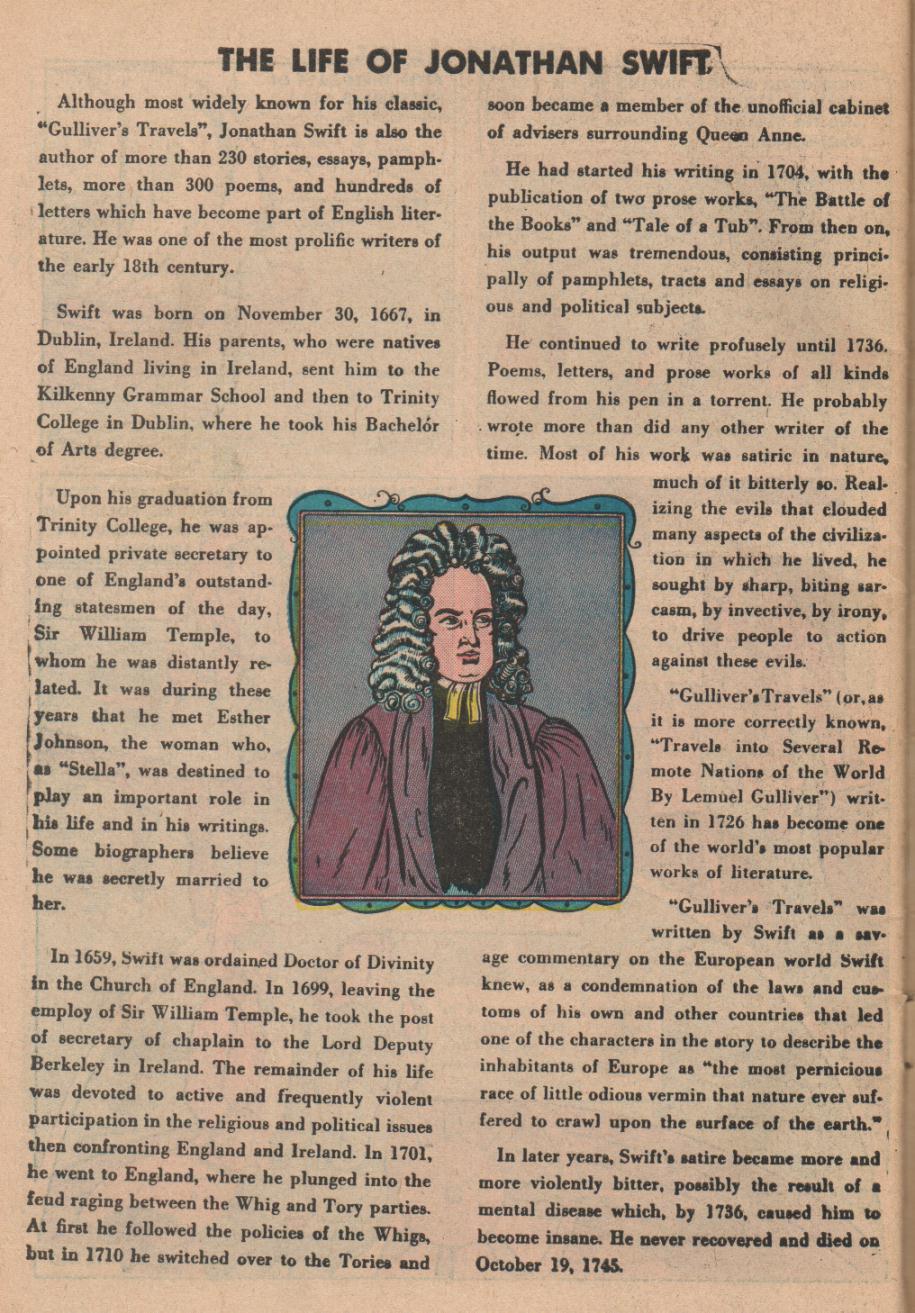 THE LIFE OF JONATHAN SWIFT

Although most widely known for his classic, "Gulliver's Travels", Jonathan Swift is also the author of more than 230 stories, essays, pamphlets, more than 300 poems, and hundreds of letters which have become part of English literature. He was one of the most prolific writers of the early 18th century.

Swift was born on November 30, 1667, in Dublin, Ireland. His parents, who were natives of England living in Ireland, sent him to the Kilkenny Grammar School and then to Trinity College in Dublin, where he took his Bachelor of Arts degree.

Upon his graduation from Trinity College, he was appointed private secretary to one of England's outstanding statesmen of the day, Sir William Temple, to whom he was distantly related. It was during these years that he met Esther Johnson, the woman who, as "Stella", was destined to play an important role in his life and in his writings. Some biographers believe he was secretly married to her.

In 1659, Swift was ordained Doctor of Divinity in the Church of England. In 1699, leaving the employ of Sir William Temple, he took the post of secretary of chaplain to the Lord Deputy Berkeley in Ireland. The remainder of his life was devoted to active and frequently violent participation in the religious and political issues then confronting England and Ireland. In 1701, he went to England, where he plunged into the feud raging between the Whig and Tory parties. At first he followed the policies of the Whigs, but in 1710 he switched over to the Tories and soon became a member of the unofficial cabinet of advisers surrounding Queen Anne.

He had started his writing in 1704, with the publication of two prose works, "The Battle of the Books" and "Tale of a Tub". From then on, his output was tremendous, consisting principally of pamphlets, tracts and essays on religious and political subjects.

He continued to write profusely until 1736. Poems, letters, and prose works of all kinds flowed from his pen in a torrent. He probably wrote more than did any other writer of the time. Most of his work was satiric in nature, much of it bitterly so. Realizing the evils that clouded many aspects of the civilization in which he lived, he sought by sharp, biting sarcasm, by invective, by irony, to drive people to action against these evils.

"Gulliver's Travels" (or, as it is more correctly known, "Travels into Several Remote Nations of the World By Lemuel Gulliver") written in 1726 has become one of the world's most popular works of literature.

"Gulliver's Travels" was written by Swift as a savage commentary on the European world Swift knew, as a condemnation of the laws and customs of his own and other countries that led one of the characters in the story to describe the inhabitants of Europe as "the most pernicious race of little odious vermin that nature ever suffered to crawl upon the surface of the earth."

In later years, Swift's satire became more and more violently bitter, possibly the result of a mental disease which, by 1736, caused him to become insane. He never recovered and died on October 19, 1745.